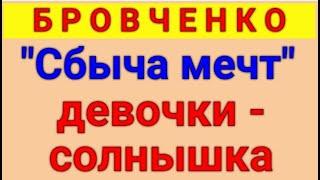 БРОВЧЕНКО

"Сбыча мечт"

девочки - солнышка